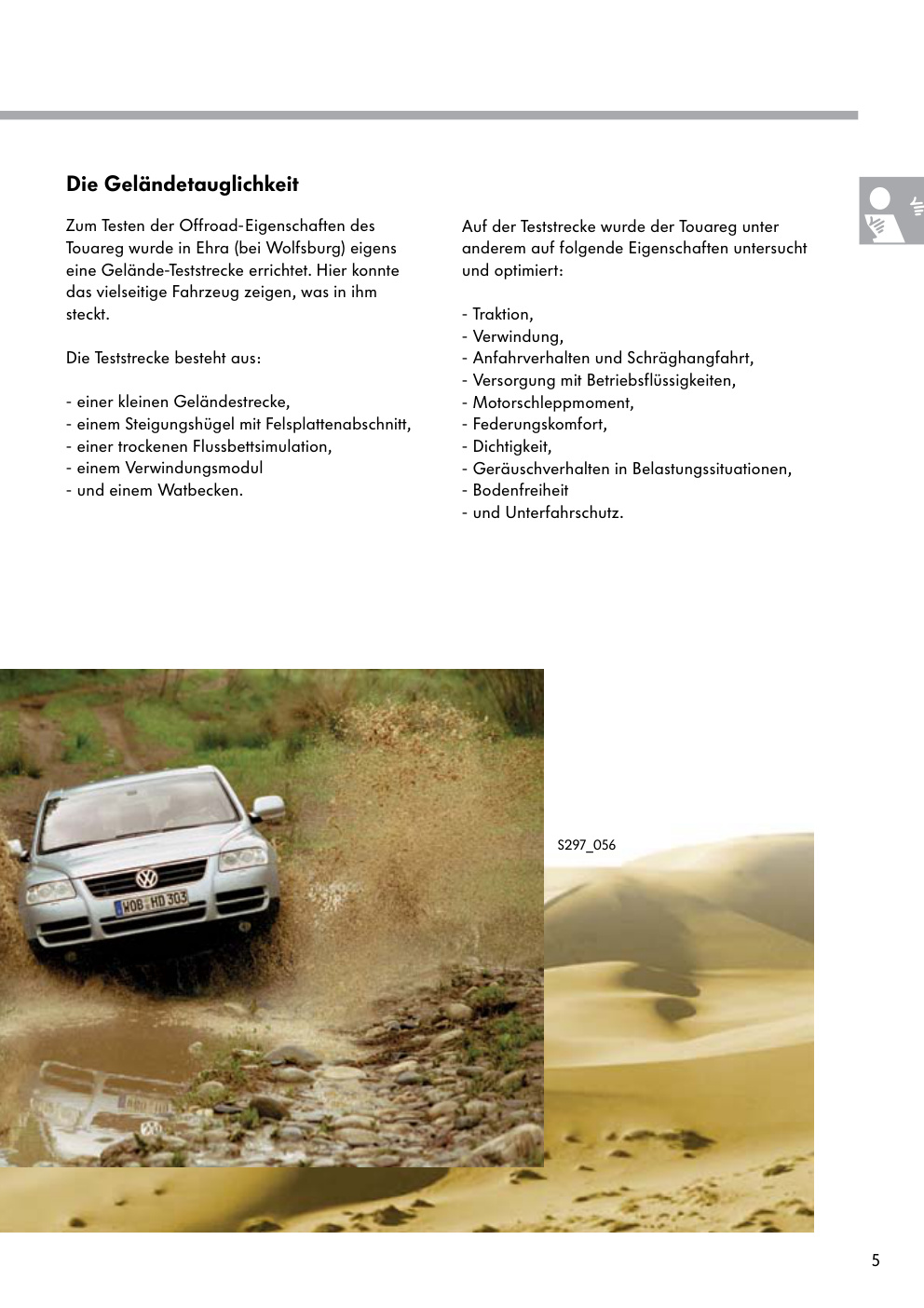 Die Geländetauglichkeit

Zum Testen der Offroad-Eigenschaften des Touareg wurde in Ehra (bei Wolfsburg) eigens eine Gelände-Teststrecke errichtet. Hier konnte das vielseitige Fahrzeug zeigen, was in ihm steckt.

Die Teststrecke besteht aus:

- einer kleinen Geländestrecke,
- einem Steigungshügel mit Felsplattenabschnitt,
- einer trockenen Flussbettsimulation,
- einem Verwindungsmodul
- und einem Watbecken.

Auf der Teststrecke wurde der Touareg unter anderem auf folgende Eigenschaften untersucht und optimiert:

- Traktion,
- Verwindung,
- Anfahrverhalten und Schräghangfahrt,
- Versorgung mit Betriebsflüssigkeiten,
- Motorschleppmoment,
- Federungskomfort,
- Dichtigkeit,
- Geräuschverhalten in Belastungssituationen,
- Bodenfreiheit
- und Unterfahrschutz.

WOB HD 303

S297_056

5